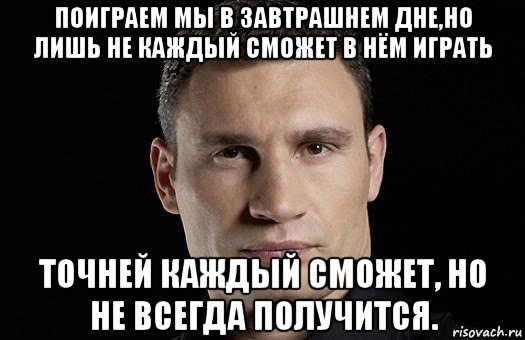 ПОИГРАЕМ МЫ В ЗАВТРАШНЕМ ДНЕ,НО ЛИШЬ НЕ КАЖДЫЙ СМОЖЕТ В НЁМ ИГРАТЬ

ТОЧНЕЙ КАЖДЫЙ СМОЖЕТ, НО НЕ ВСЕГДА ПОЛУЧИТСЯ.

risovach.ru